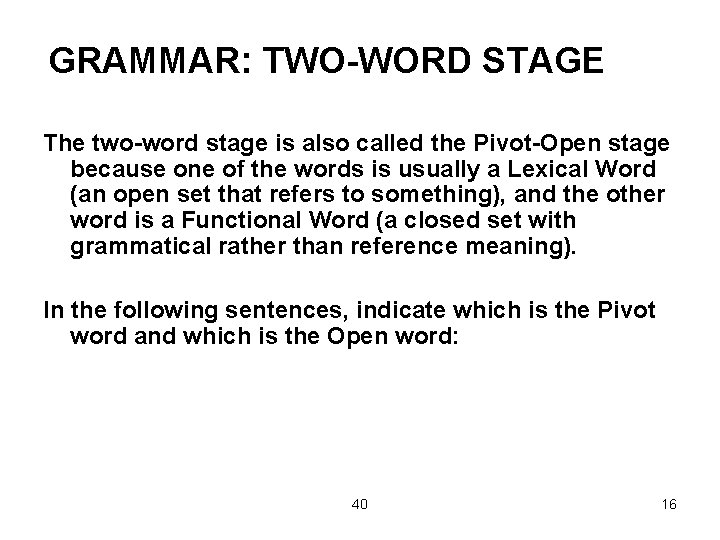 GRAMMAR: TWO-WORD STAGE

The two-word stage is also called the Pivot-Open stage because one of the words is usually a Lexical Word (an open set that refers to something), and the other word is a Functional Word (a closed set with grammatical rather than reference meaning).

In the following sentences, indicate which is the Pivot word and which is the Open word:

40

16